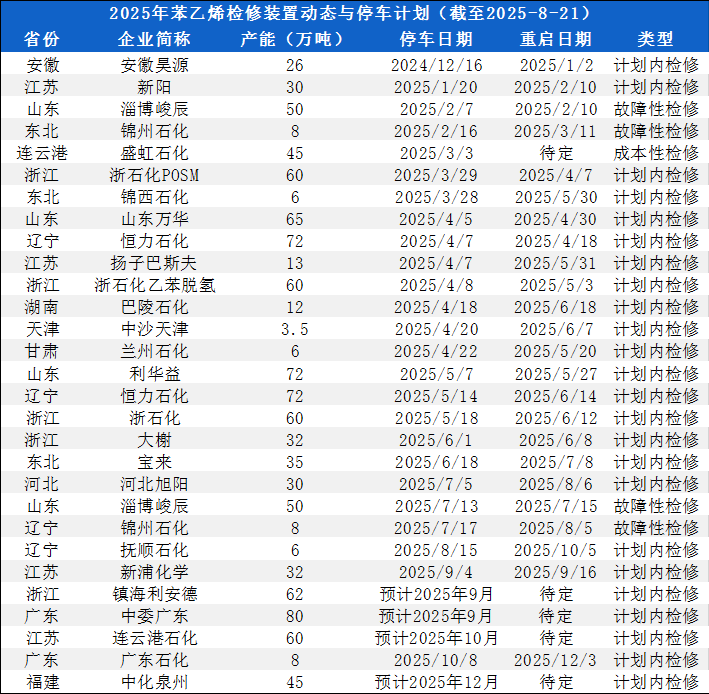 2025年苯乙烯检修装置动态与停车计划（截至2025-8-21）

| 省份 | 企业简称 | 产能（万吨） | 停车日期 | 重启日期 | 类型 |
|---|---|---|---|---|---|
| 安徽 | 安徽昊源 | 26 | 2024/12/16 | 2025/1/2 | 计划内检修 |
| 江苏 | 新阳 | 30 | 2025/1/20 | 2025/2/10 | 计划内检修 |
| 山东 | 淄博峻辰 | 50 | 2025/2/7 | 2025/2/10 | 故障性检修 |
| 东北 | 锦州石化 | 8 | 2025/2/16 | 2025/3/11 | 故障性检修 |
| 连云港 | 盛虹石化 | 45 | 2025/3/3 | 待定 | 成本性检修 |
| 浙江 | 浙石化POSM | 60 | 2025/3/29 | 2025/4/7 | 计划内检修 |
| 东北 | 锦西石化 | 6 | 2025/3/28 | 2025/5/30 | 计划内检修 |
| 山东 | 山东万华 | 65 | 2025/4/5 | 2025/4/30 | 计划内检修 |
| 辽宁 | 恒力石化 | 72 | 2025/4/7 | 2025/4/18 | 计划内检修 |
| 江苏 | 扬子巴斯夫 | 13 | 2025/4/7 | 2025/5/31 | 计划内检修 |
| 浙江 | 浙石化乙苯脱氢 | 60 | 2025/4/8 | 2025/5/3 | 计划内检修 |
| 湖南 | 巴陵石化 | 12 | 2025/4/18 | 2025/6/18 | 计划内检修 |
| 天津 | 中沙天津 | 3.5 | 2025/4/20 | 2025/6/7 | 计划内检修 |
| 甘肃 | 兰州石化 | 6 | 2025/4/22 | 2025/5/20 | 计划内检修 |
| 山东 | 利华益 | 72 | 2025/5/7 | 2025/5/27 | 计划内检修 |
| 辽宁 | 恒力石化 | 72 | 2025/5/14 | 2025/6/14 | 计划内检修 |
| 浙江 | 浙石化 | 60 | 2025/5/18 | 2025/6/12 | 计划内检修 |
| 浙江 | 大榭 | 32 | 2025/6/1 | 2025/6/8 | 计划内检修 |
| 东北 | 宝来 | 35 | 2025/6/18 | 2025/7/8 | 计划内检修 |
| 河北 | 河北旭阳 | 30 | 2025/7/5 | 2025/8/6 | 计划内检修 |
| 山东 | 淄博峻辰 | 50 | 2025/7/13 | 2025/7/15 | 故障性检修 |
| 辽宁 | 锦州石化 | 8 | 2025/7/17 | 2025/8/5 | 故障性检修 |
| 辽宁 | 抚顺石化 | 6 | 2025/8/15 | 2025/10/5 | 计划内检修 |
| 江苏 | 新浦化学 | 32 | 2025/9/4 | 2025/9/16 | 计划内检修 |
| 浙江 | 镇海利安德 | 62 | 预计2025年9月 | 待定 | 计划内检修 |
| 广东 | 中委广东 | 80 | 预计2025年9月 | 待定 | 计划内检修 |
| 江苏 | 连云港石化 | 60 | 预计2025年10月 | 待定 | 计划内检修 |
| 广东 | 广东石化 | 8 | 2025/10/8 | 2025/12/3 | 计划内检修 |
| 福建 | 中化泉州 | 45 | 预计2025年12月 | 待定 | 计划内检修 |